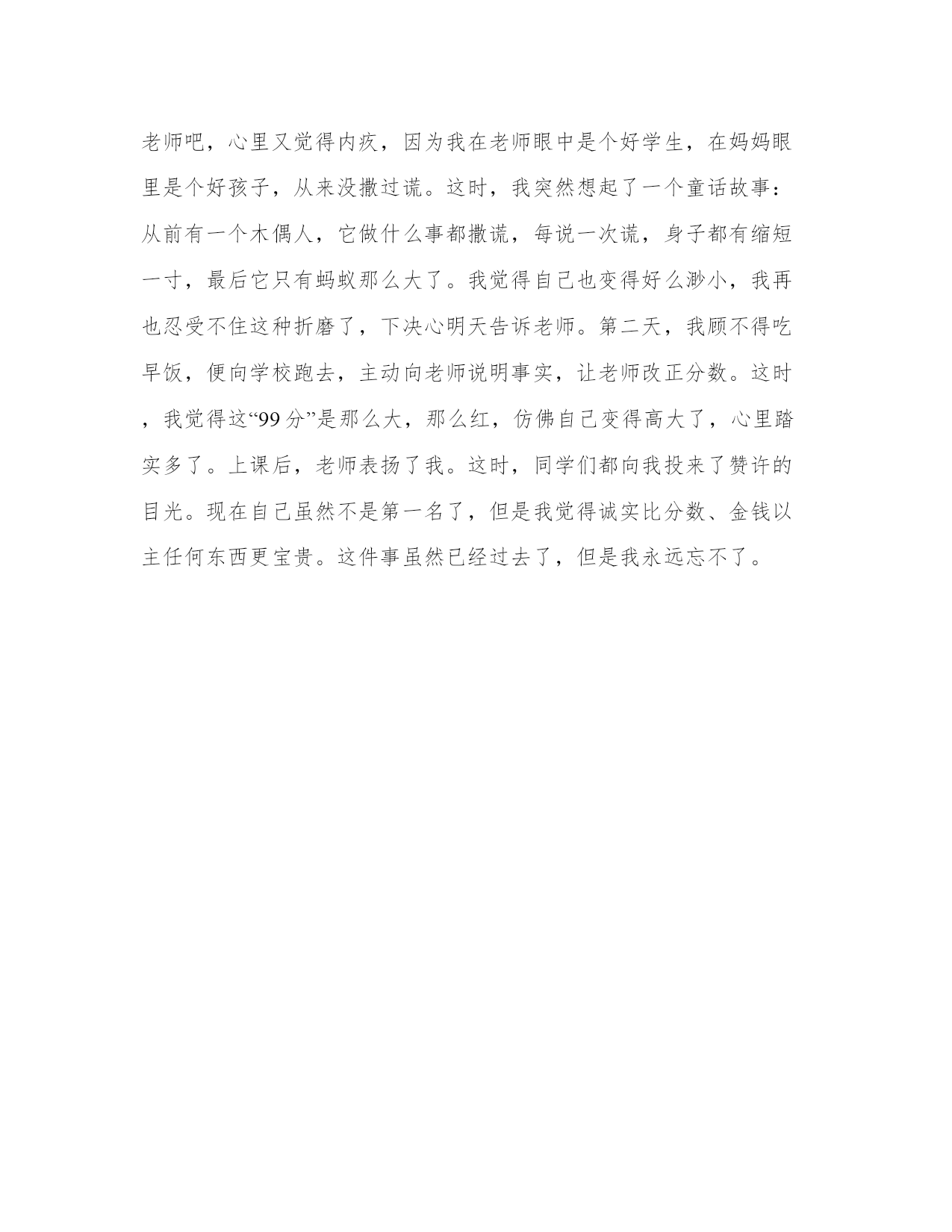 老师吧，心里又觉得内疚，因为我在老师眼中是个好学生，在妈妈眼里是个好孩子，从来没撒过谎。这时，我突然想起了一个童话故事：从前有一个木偶人，它做什么事都撒谎，每说一次谎，身子都有缩短一寸，最后它只有蚂蚁那么大了。我觉得自己也变得好么渺小，我再也忍受不住这种折磨了，下决心明天告诉老师。第二天，我顾不得吃早饭，便向学校跑去，主动向老师说明事实，让老师改正分数。这时，我觉得这“99分”是那么大，那么红，仿佛自己变得高大了，心里踏实多了。上课后，老师表扬了我。这时，同学们都向我投来了赞许的目光。现在自己虽然不是第一名了，但是我觉得诚实比分数、金钱以主任何东西更宝贵。这件事虽然已经过去了，但是我永远忘不了。